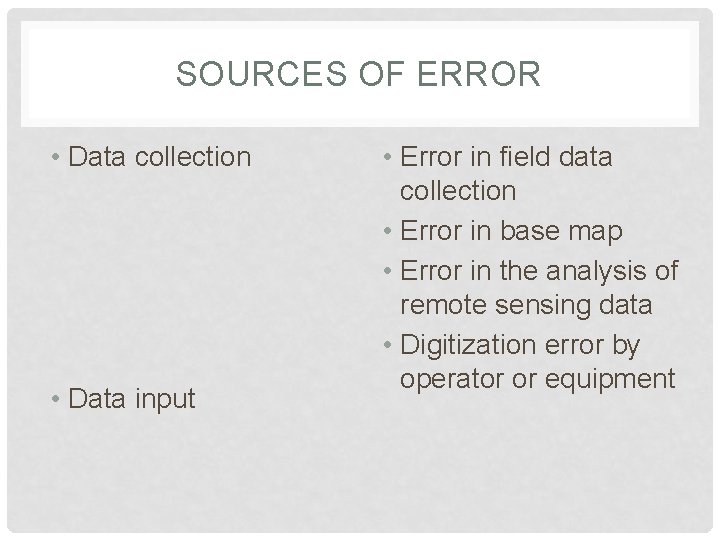 SOURCES OF ERROR

• Data collection

• Data input

• Error in field data collection
• Error in base map
• Error in the analysis of remote sensing data
• Digitization error by operator or equipment